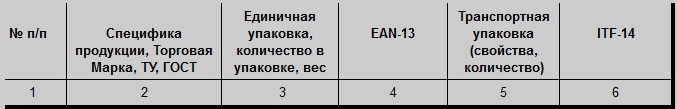 | № п/п | Специфика продукции, Торговая Марка, ТУ, ГОСТ | Единичная упаковка, количество в упаковке, вес | EAN-13 | Транспортная упаковка (свойства, количество) | ITF-14 |
|---|---|---|---|---|---|
| 1 | 2 | 3 | 4 | 5 | 6 |